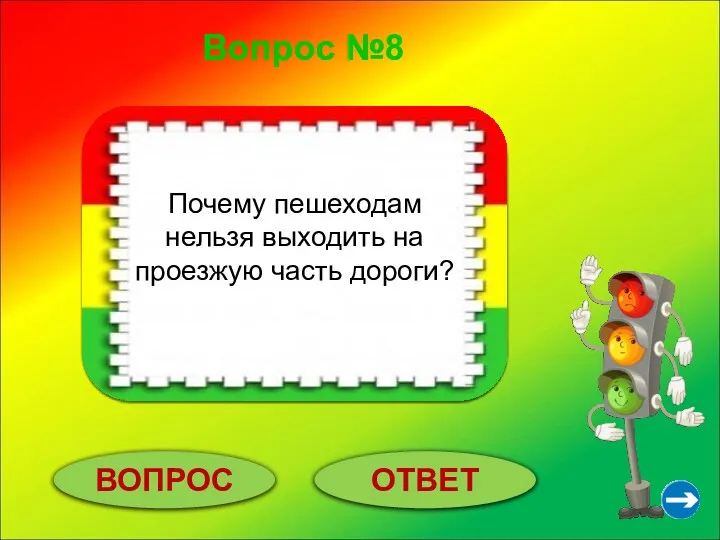 Вопрос №8

Почему пешеходам нельзя выходить на проезжую часть дороги?

ВОПРОС

ОТВЕТ